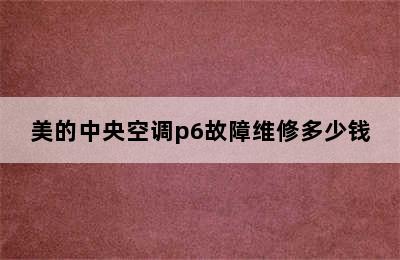 美的中央空调p6故障维修多少钱